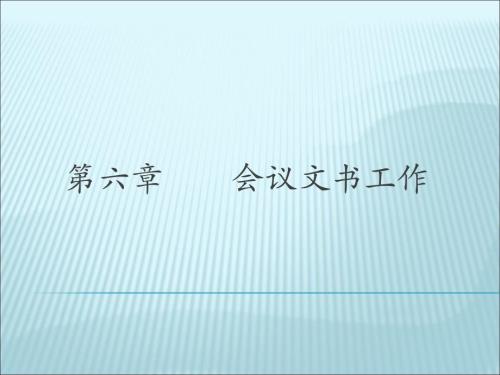 第六章　　会议文书工作